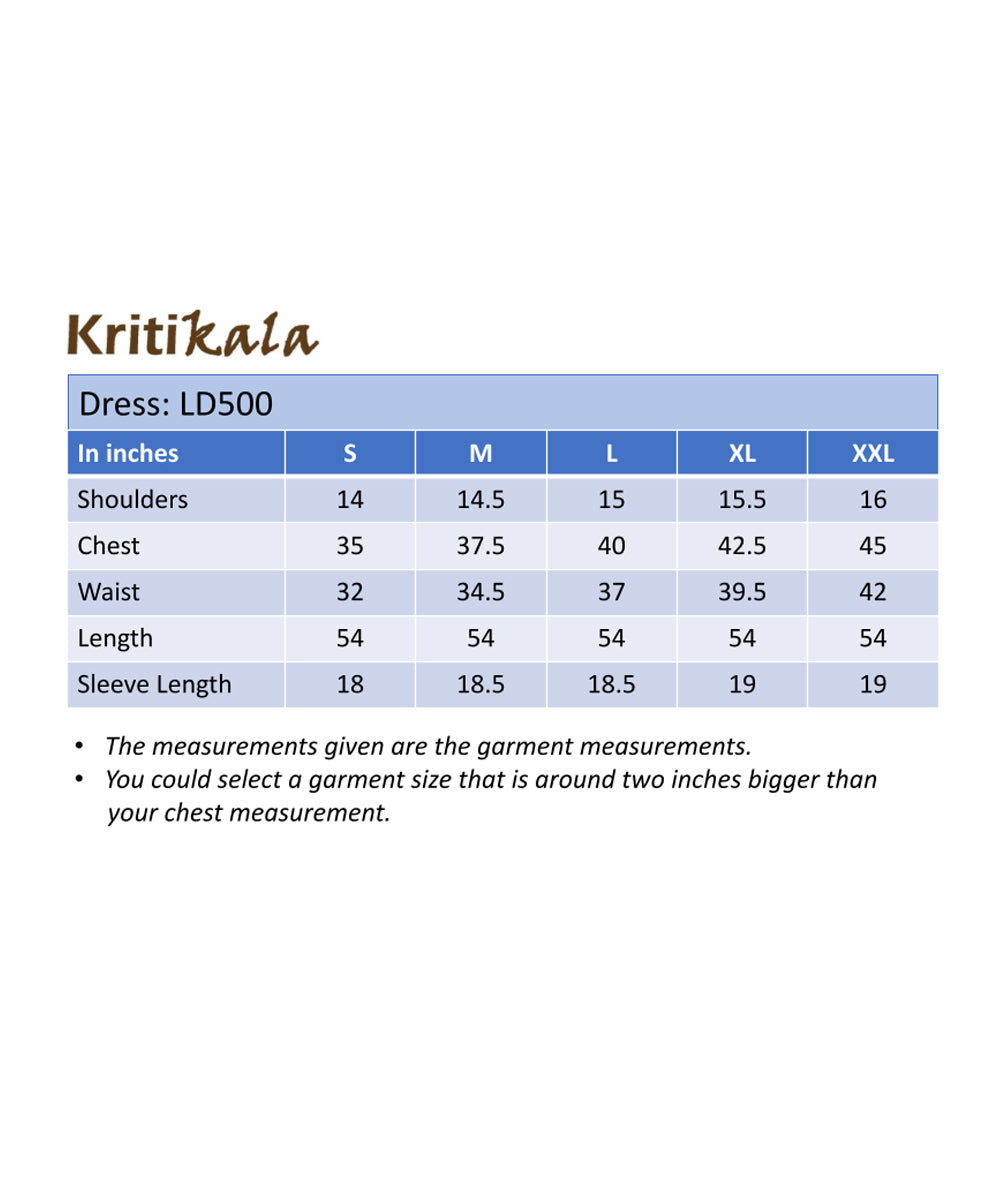 Kritikala

Dress: LD500

| In inches | S | M | L | XL | XXL |
|---|---|---|---|---|---|
| Shoulders | 14 | 14.5 | 15 | 15.5 | 16 |
| Chest | 35 | 37.5 | 40 | 42.5 | 45 |
| Waist | 32 | 34.5 | 37 | 39.5 | 42 |
| Length | 54 | 54 | 54 | 54 | 54 |
| Sleeve Length | 18 | 18.5 | 18.5 | 19 | 19 |

• The measurements given are the garment measurements.
• You could select a garment size that is around two inches bigger than your chest measurement.